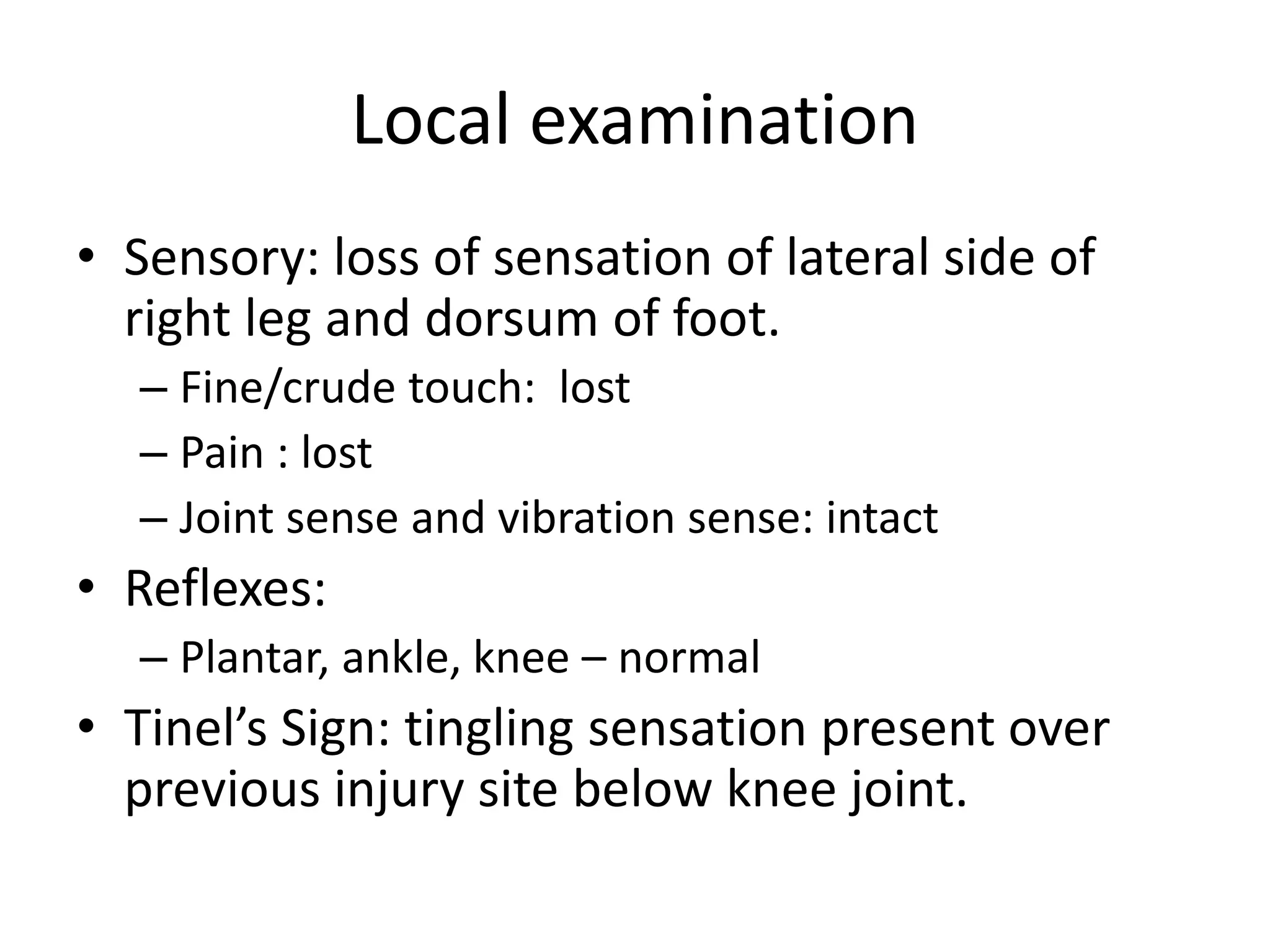 Local examination

• Sensory: loss of sensation of lateral side of right leg and dorsum of foot.
– Fine/crude touch:  lost
– Pain : lost
– Joint sense and vibration sense: intact

• Reflexes:
– Plantar, ankle, knee – normal

• Tinel’s Sign: tingling sensation present over previous injury site below knee joint.